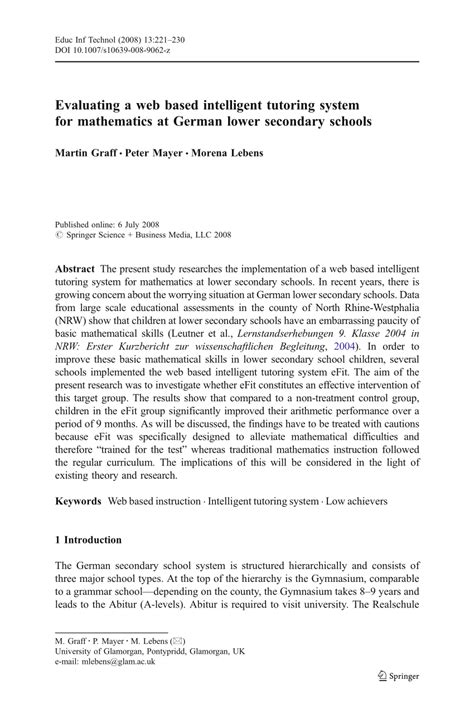 Educ Inf Technol (2008) 13:221–230
DOI 10.1007/s10639-008-9062-z

Evaluating a web based intelligent tutoring system for mathematics at German lower secondary schools

Martin Graff · Peter Mayer · Morena Lebens

Published online: 6 July 2008
© Springer Science + Business Media, LLC 2008

Abstract The present study researches the implementation of a web based intelligent tutoring system for mathematics at lower secondary schools. In recent years, there is growing concern about the worrying situation at German lower secondary schools. Data from large scale educational assessments in the county of North Rhine-Westphalia (NRW) show that children at lower secondary schools have an embarrassing paucity of basic mathematical skills (Leutner et al., Lernstandserhebungen 9. Klasse 2004 in NRW: Erster Kurzbericht zur wissenschaftlichen Begleitung, 2004). In order to improve these basic mathematical skills in lower secondary school children, several schools implemented the web based intelligent tutoring system eFit. The aim of the present research was to investigate whether eFit constitutes an effective intervention of this target group. The results show that compared to a non-treatment control group, children in the eFit group significantly improved their arithmetic performance over a period of 9 months. As will be discussed, the findings have to be treated with cautions because eFit was specifically designed to alleviate mathematical difficulties and therefore "trained for the test" whereas traditional mathematics instruction followed the regular curriculum. The implications of this will be considered in the light of existing theory and research.

Keywords Web based instruction · Intelligent tutoring system · Low achievers

1 Introduction

The German secondary school system is structured hierarchically and consists of three major school types. At the top of the hierarchy is the Gymnasium, comparable to a grammar school—depending on the county, the Gymnasium takes 8–9 years and leads to the Abitur (A-levels). Abitur is required to visit university. The Realschule

M. Graff · P. Mayer · M. Lebens (✉)
University of Glamorgan, Pontypridd, Glamorgan, UK
e-mail: mlebens@glam.ac.uk

Springer